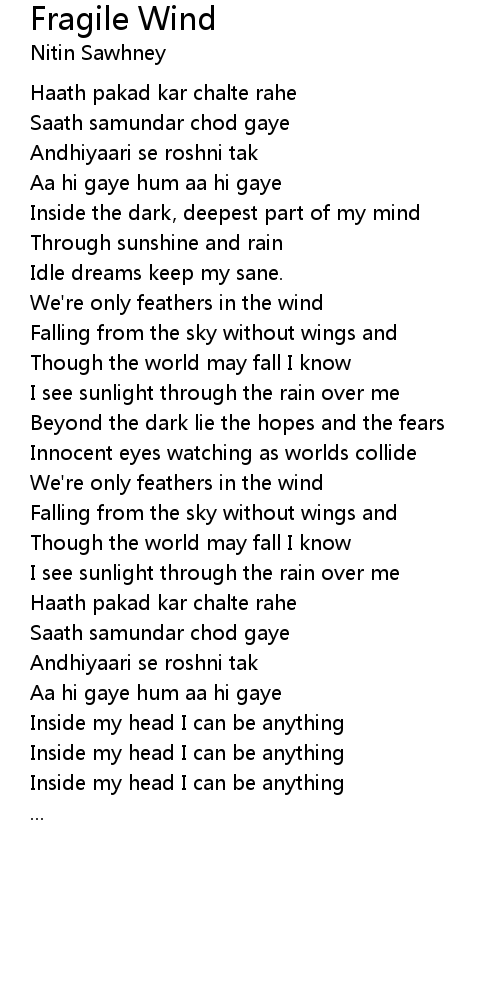 Fragile Wind
Nitin Sawhney

Haath pakad kar chalte rahe
Saath samundar chod gaye
Andhiyaari se roshni tak
Aa hi gaye hum aa hi gaye
Inside the dark, deepest part of my mind
Through sunshine and rain
Idle dreams keep my sane.
We're only feathers in the wind
Falling from the sky without wings and
Though the world may fall I know
I see sunlight through the rain over me
Beyond the dark lie the hopes and the fears
Innocent eyes watching as worlds collide
We're only feathers in the wind
Falling from the sky without wings and
Though the world may fall I know
I see sunlight through the rain over me
Haath pakad kar chalte rahe
Saath samundar chod gaye
Andhiyaari se roshni tak
Aa hi gaye hum aa hi gaye
Inside my head I can be anything
Inside my head I can be anything
Inside my head I can be anything
...